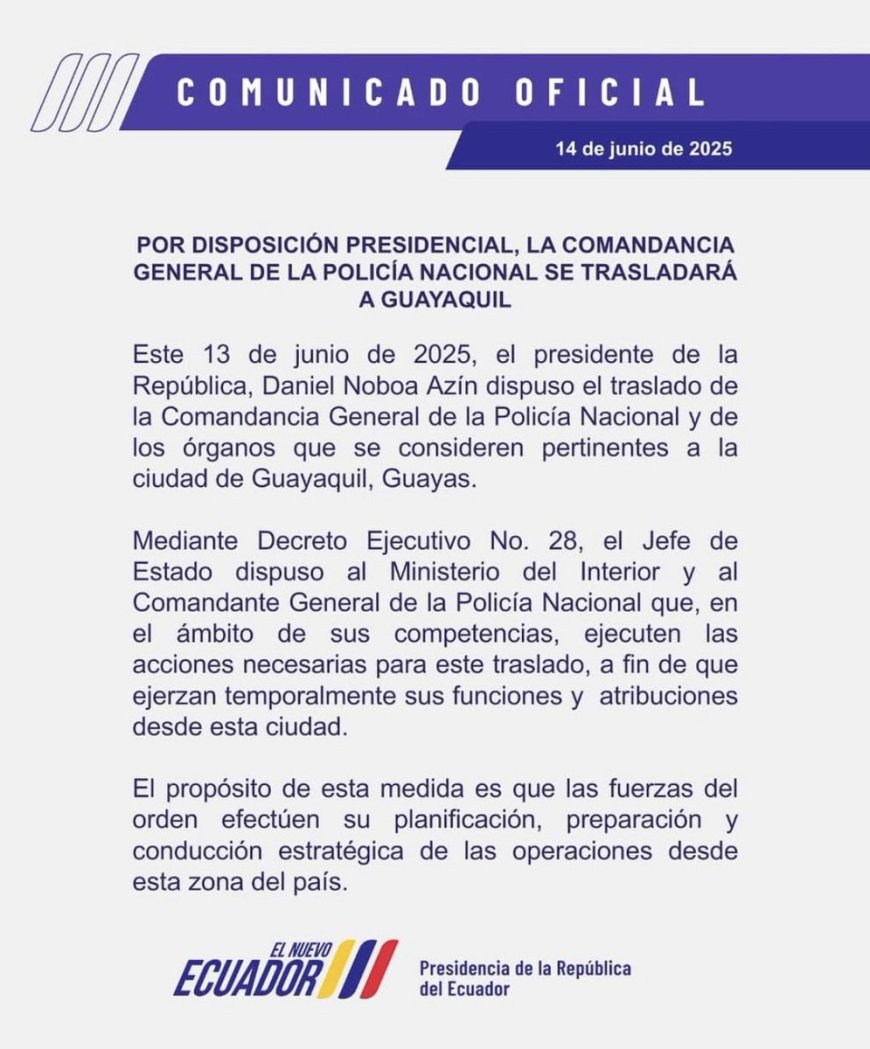 COMUNICADO OFICIAL

14 de junio de 2025

POR DISPOSICIÓN PRESIDENCIAL, LA COMANDANCIA GENERAL DE LA POLICÍA NACIONAL SE TRASLADARÁ A GUAYAQUIL

Este 13 de junio de 2025, el presidente de la República, Daniel Noboa Azín dispuso el traslado de la Comandancia General de la Policía Nacional y de los órganos que se consideren pertinentes a la ciudad de Guayaquil, Guayas.

Mediante Decreto Ejecutivo No. 28, el Jefe de Estado dispuso al Ministerio del Interior y al Comandante General de la Policía Nacional que, en el ámbito de sus competencias, ejecuten las acciones necesarias para este traslado, a fin de que ejerzan temporalmente sus funciones y atribuciones desde esta ciudad.

El propósito de esta medida es que las fuerzas del orden efectúen su planificación, preparación y conducción estratégica de las operaciones desde esta zona del país.

EL NUEVO ECUADOR

Presidencia de la República del Ecuador